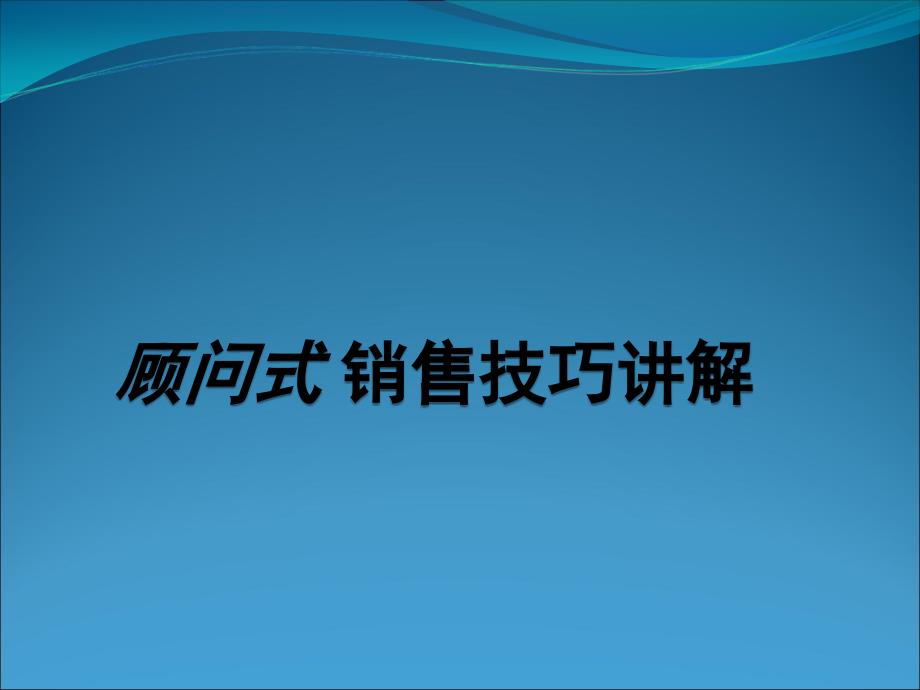 顾问式 销售技巧讲解